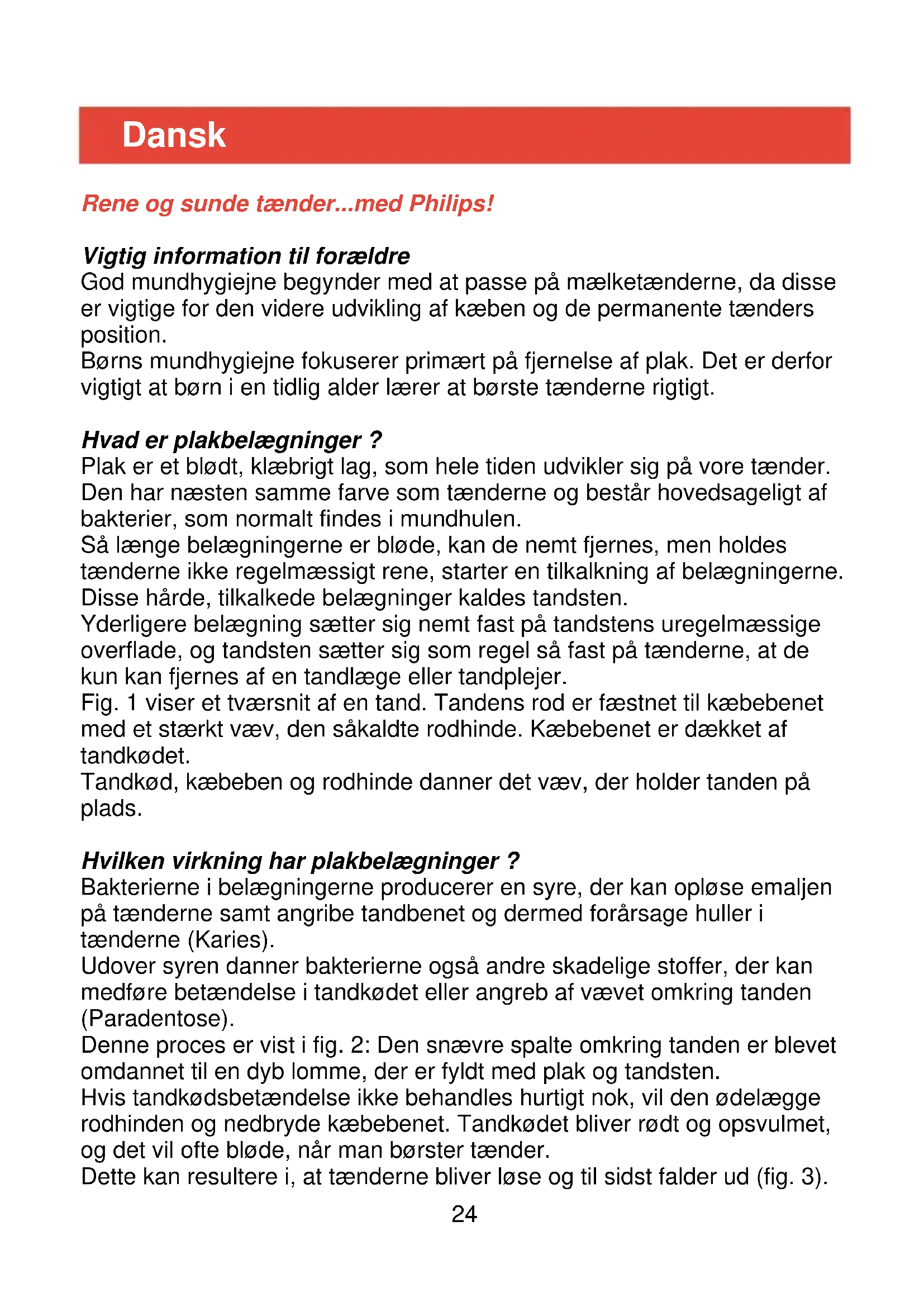 Dansk

Rene og sunde tænder...med Philips!

Vigtig information til forældre
God mundhygiejne begynder med at passe på mælketænderne, da disse er vigtige for den videre udvikling af kæben og de permanente tænders position.
Børns mundhygiejne fokuserer primært på fjernelse af plak. Det er derfor vigtigt at børn i en tidlig alder lærer at børste tænderne rigtigt.

Hvad er plakbelægninger ?
Plak er et blødt, klæbrigt lag, som hele tiden udvikler sig på vore tænder. Den har næsten samme farve som tænderne og består hovedsageligt af bakterier, som normalt findes i mundhulen.
Så længe belægningerne er bløde, kan de nemt fjernes, men holdes tænderne ikke regelmæssigt rene, starter en tilkalkning af belægningerne. Disse hårde, tilkalkede belægninger kaldes tandsten.
Yderligere belægning sætter sig nemt fast på tandstens uregelmæssige overflade, og tandsten sætter sig som regel så fast på tænderne, at de kun kan fjernes af en tandlæge eller tandplejer.
Fig. 1 viser et tværsnit af en tand. Tandens rod er fæstnet til kæbebenet med et stærkt væv, den såkaldte rodhinde. Kæbebenet er dækket af tandkødet.
Tandkød, kæbeben og rodhinde danner det væv, der holder tanden på plads.

Hvilken virkning har plakbelægninger ?
Bakterierne i belægningerne producerer en syre, der kan opløse emaljen på tænderne samt angribe tandbenet og dermed forårsage huller i tænderne (Karies).
Udover syren danner bakterierne også andre skadelige stoffer, der kan medføre betændelse i tandkødet eller angreb af vævet omkring tanden (Paradentose).
Denne proces er vist i fig. 2: Den snævre spalte omkring tanden er blevet omdannet til en dyb lomme, der er fyldt med plak og tandsten.
Hvis tandkødsbetændelse ikke behandles hurtigt nok, vil den ødelægge rodhinden og nedbryde kæbebenet. Tandkødet bliver rødt og opsvulmet, og det vil ofte bløde, når man børster tænder.
Dette kan resultere i, at tænderne bliver løse og til sidst falder ud (fig. 3).

24